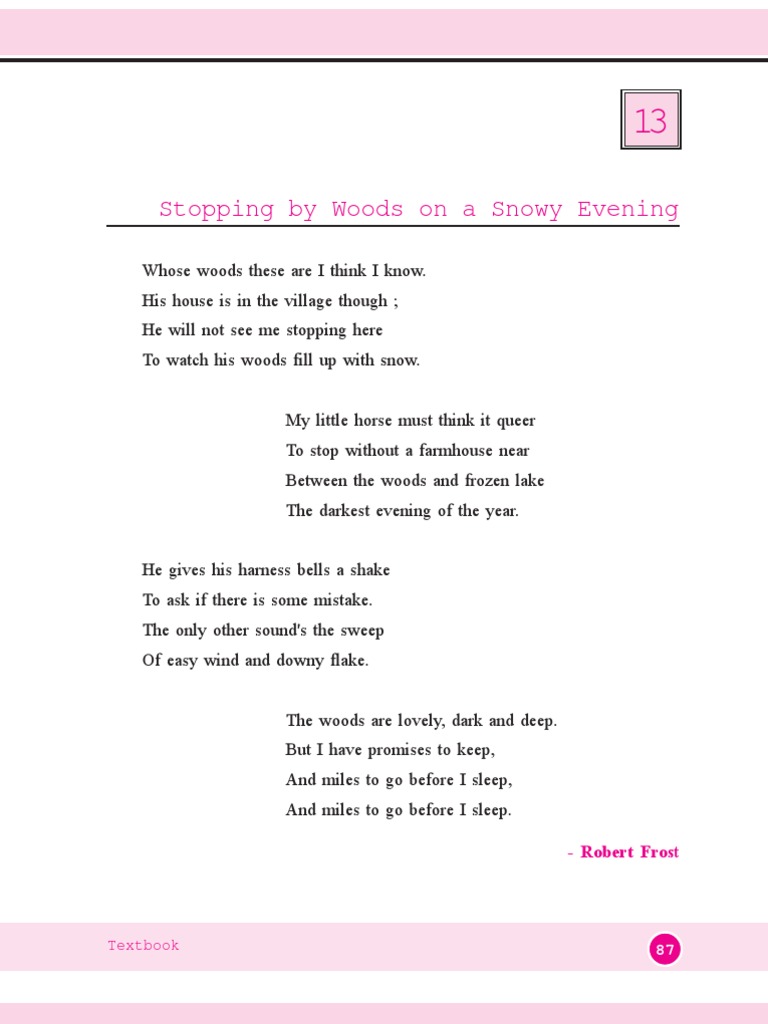 13

Stopping by Woods on a Snowy Evening

Whose woods these are I think I know.
His house is in the village though ;
He will not see me stopping here
To watch his woods fill up with snow.

My little horse must think it queer
To stop without a farmhouse near
Between the woods and frozen lake
The darkest evening of the year.

He gives his harness bells a shake
To ask if there is some mistake.
The only other sound's the sweep
Of easy wind and downy flake.

The woods are lovely, dark and deep.
But I have promises to keep,
And miles to go before I sleep,
And miles to go before I sleep.

- Robert Frost

Textbook

87